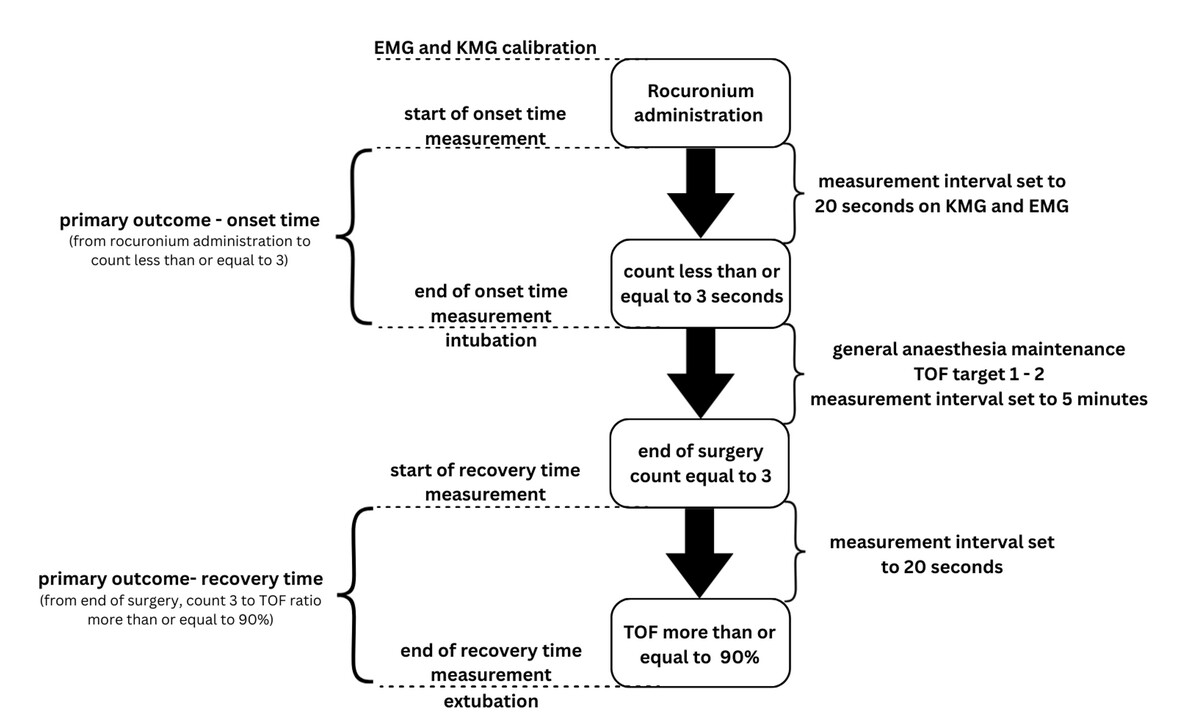 EMG and KMG calibration

Rocuronium administration

start of onset time measurement

measurement interval set to 20 seconds on KMG and EMG

primary outcome - onset time
(from rocuronium administration to count less than or equal to 3)

count less than or equal to 3 seconds

end of onset time measurement
intubation

general anaesthesia maintenance
TOF target 1 - 2
measurement interval set to 5 minutes

end of surgery
count equal to 3

start of recovery time measurement

measurement interval set to 20 seconds

primary outcome- recovery time
(from end of surgery, count 3 to TOF ratio more than or equal to 90%)

TOF more than or equal to 90%

end of recovery time measurement
extubation